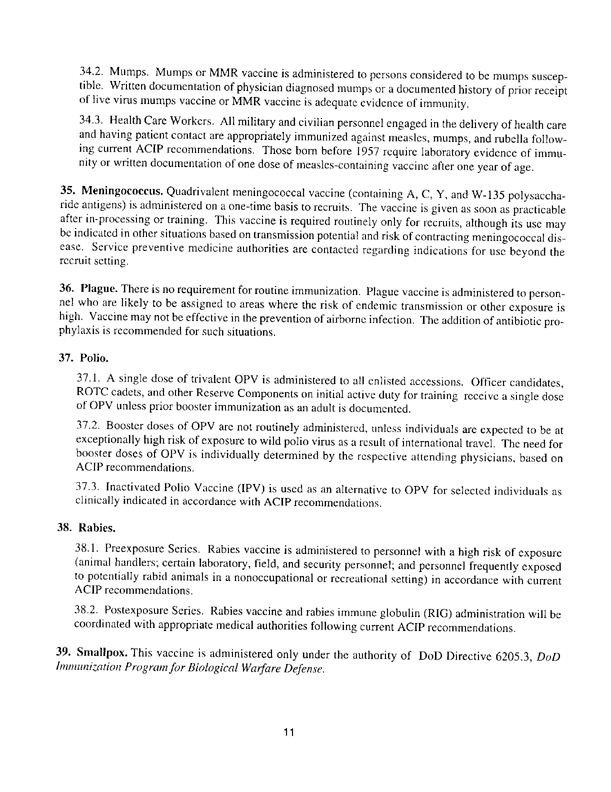 34.2. Mumps. Mumps or MMR vaccine is administered to persons considered to be mumps susceptible. Written documentation of physician diagnosed mumps or a documented history of prior receipt of live virus mumps vaccine or MMR vaccine is adequate evidence of immunity.

34.3. Health Care Workers. All military and civilian personnel engaged in the delivery of health care and having patient contact are appropriately immunized against measles, mumps, and rubella following current ACIP recommendations. Those born before 1957 require laboratory evidence of immunity or written documentation of one dose of measles-containing vaccine after one year of age.

35. Meningococcus. Quadrivalent meningococcal vaccine (containing A, C, Y, and W-135 polysaccharide antigens) is administered on a one-time basis to recruits. The vaccine is given as soon as practicable after in-processing or training. This vaccine is required routinely only for recruits, although its use may be indicated in other situations based on transmission potential and risk of contracting meningococcal disease. Service preventive medicine authorities are contacted regarding indications for use beyond the recruit setting.

36. Plague. There is no requirement for routine immunization. Plague vaccine is administered to personnel who are likely to be assigned to areas where the risk of endemic transmission or other exposure is high. Vaccine may not be effective in the prevention of airborne infection. The addition of antibiotic prophylaxis is recommended for such situations.

37. Polio.

37.1. A single dose of trivalent OPV is administered to all enlisted accessions. Officer candidates, ROTC cadets, and other Reserve Components on initial active duty for training receive a single dose of OPV unless prior booster immunization as an adult is documented.

37.2. Booster doses of OPV are not routinely administered, unless individuals are expected to be at exceptionally high risk of exposure to wild polio virus as a result of international travel. The need for booster doses of OPV is individually determined by the respective attending physicians, based on ACIP recommendations.

37.3. Inactivated Polio Vaccine (IPV) is used as an alternative to OPV for selected individuals as clinically indicated in accordance with ACIP recommendations.

38. Rabies.

38.1. Preexposure Series. Rabies vaccine is administered to personnel with a high risk of exposure (animal handlers; certain laboratory, field, and security personnel; and personnel frequently exposed to potentially rabid animals in a nonoccupational or recreational setting) in accordance with current ACIP recommendations.

38.2. Postexposure Series. Rabies vaccine and rabies immune globulin (RIG) administration will be coordinated with appropriate medical authorities following current ACIP recommendations.

39. Smallpox. This vaccine is administered only under the authority of DoD Directive 6205.3, DoD Immunization Program for Biological Warfare Defense.

11